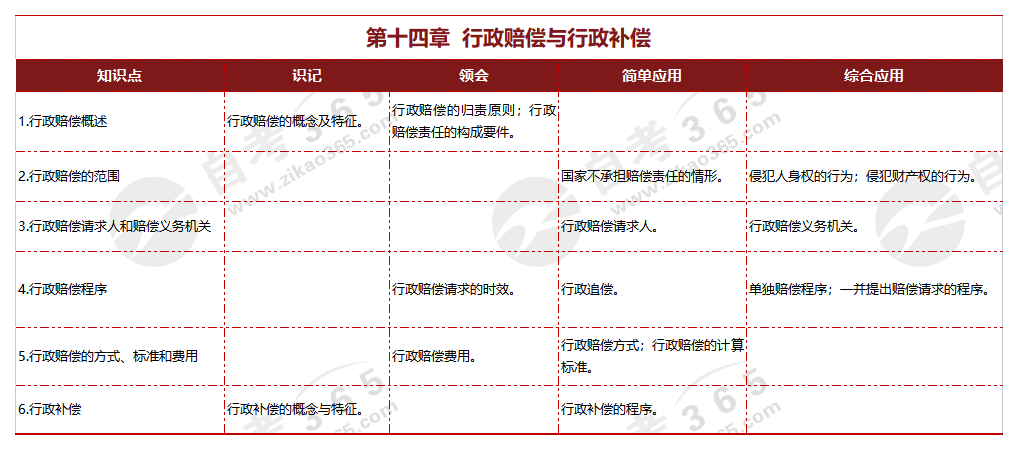 第十四章 行政赔偿与行政补偿

| 知识点 | 识记 | 领会 | 简单应用 | 综合应用 |
|---|---|---|---|---|
| 1.行政赔偿概述 | 行政赔偿的概念及特征。 | 行政赔偿的归责原则；行政赔偿责任的构成要件。 | | |
| 2.行政赔偿的范围 | | | 国家不承担赔偿责任的情形。 | 侵犯人身权的行为；侵犯财产权的行为。 |
| 3.行政赔偿请求人和赔偿义务机关 | | | 行政赔偿请求人。 | 行政赔偿义务机关。 |
| 4.行政赔偿程序 | | 行政赔偿请求的时效。 | 行政追偿。 | 单独赔偿程序；一并提出赔偿请求的程序。 |
| 5.行政赔偿的方式、标准和费用 | | 行政赔偿费用。 | 行政赔偿方式；行政赔偿的计算标准。 | |
| 6.行政补偿 | 行政补偿的概念与特征。 | | 行政补偿的程序。 | |

自考365 www.zikao365.com